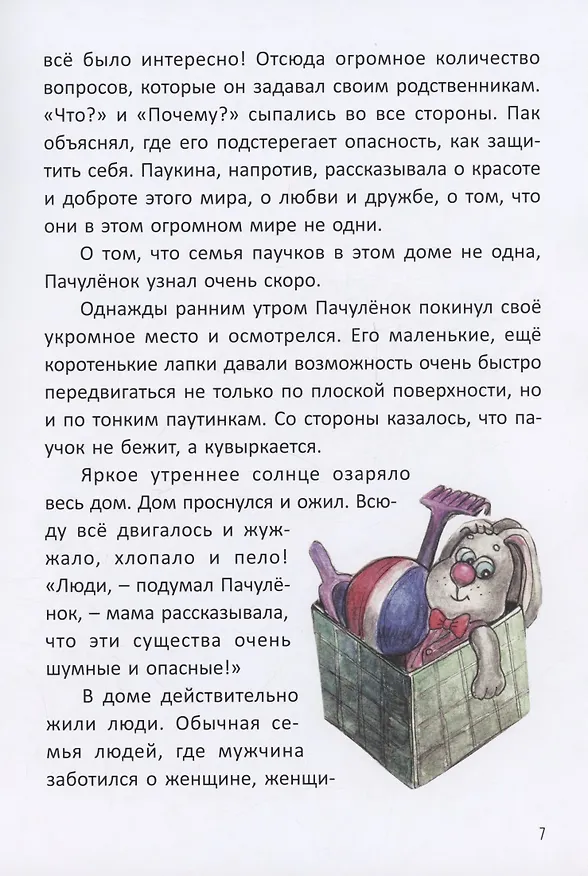 всё было интересно! Отсюда огромное количество вопросов, которые он задавал своим родственникам. «Что?» и «Почему?» сыпались во все стороны. Пак объяснял, где его подстерегает опасность, как защитить себя. Паукина, напротив, рассказывала о красоте и доброте этого мира, о любви и дружбе, о том, что они в этом огромном мире не одни.

О том, что семья паучков в этом доме не одна, Пачулёнок узнал очень скоро.

Однажды ранним утром Пачулёнок покинул своё укромное место и осмотрелся. Его маленькие, ещё коротенькие лапки давали возможность очень быстро передвигаться не только по плоской поверхности, но и по тонким паутинкам. Со стороны казалось, что паучок не бежит, а кувыркается.

Яркое утреннее солнце озаряло весь дом. Дом проснулся и ожил. Всюду всё двигалось и жужжало, хлопало и пело! «Люди, – подумал Пачулёнок, – мама рассказывала, что эти существа очень шумные и опасные!»

В доме действительно жили люди. Обычная семья людей, где мужчина заботился о женщине, женщи-

7